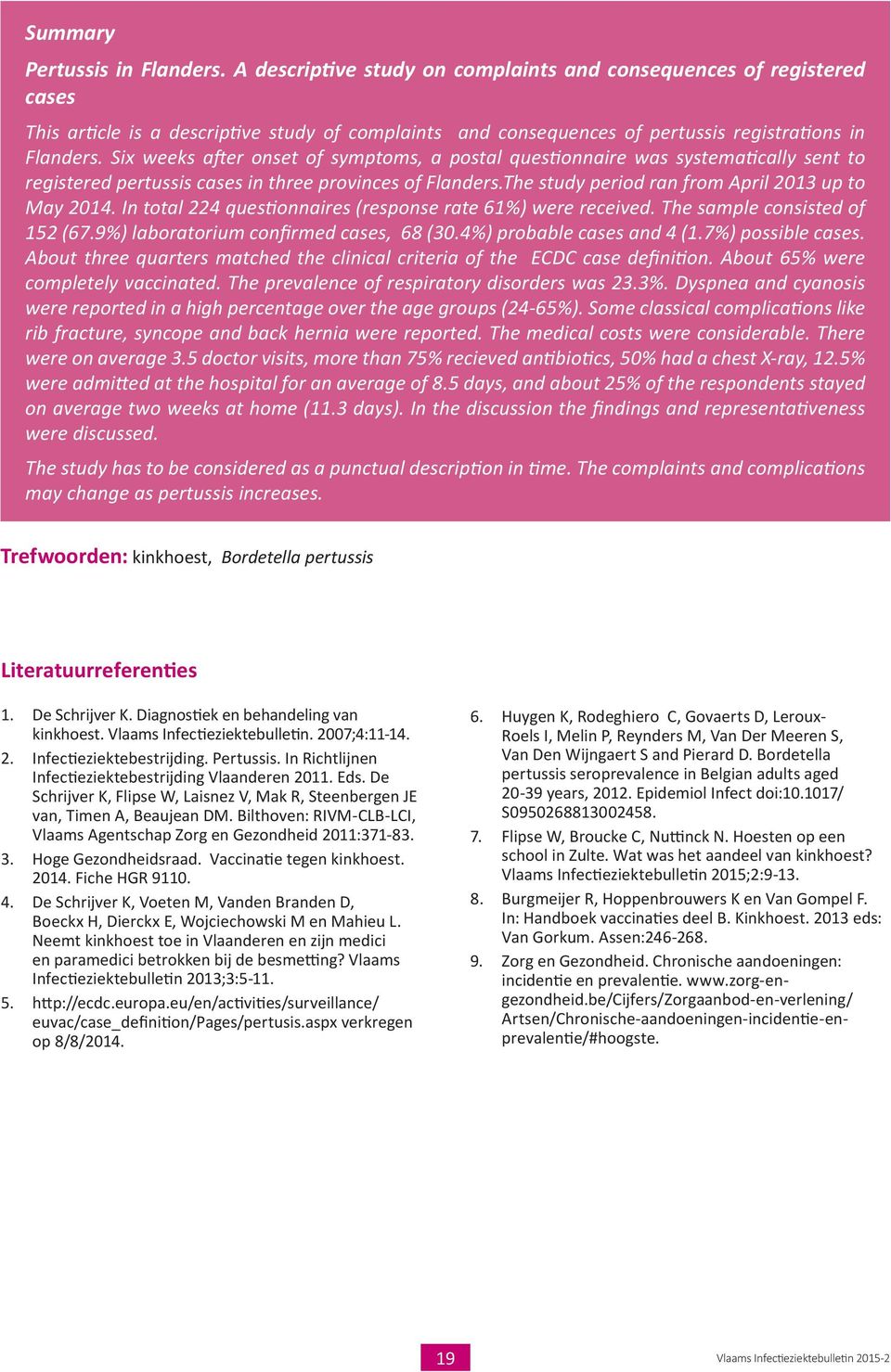 Summary

Pertussis in Flanders. A descriptive study on complaints and consequences of registered cases

This article is a descriptive study of complaints and consequences of pertussis registrations in Flanders. Six weeks after onset of symptoms, a postal questionnaire was systematically sent to registered pertussis cases in three provinces of Flanders.The study period ran from April 2013 up to May 2014. In total 224 questionnaires (response rate 61%) were received. The sample consisted of 152 (67.9%) laboratorium confirmed cases, 68 (30.4%) probable cases and 4 (1.7%) possible cases. About three quarters matched the clinical criteria of the ECDC case definition. About 65% were completely vaccinated. The prevalence of respiratory disorders was 23.3%. Dyspnea and cyanosis were reported in a high percentage over the age groups (24-65%). Some classical complications like rib fracture, syncope and back hernia were reported. The medical costs were considerable. There were on average 3.5 doctor visits, more than 75% recieved antibiotics, 50% had a chest X-ray, 12.5% were admitted at the hospital for an average of 8.5 days, and about 25% of the respondents stayed on average two weeks at home (11.3 days). In the discussion the findings and representativeness were discussed.

The study has to be considered as a punctual description in time. The complaints and complications may change as pertussis increases.

Trefwoorden: kinkhoest, Bordetella pertussis

Literatuurreferenties

1. De Schrijver K. Diagnostiek en behandeling van kinkhoest. Vlaams Infectieziektebulletin. 2007;4:11-14.
2. Infectieziektebestrijding. Pertussis. In Richtlijnen Infectieziektebestrijding Vlaanderen 2011. Eds. De Schrijver K, Flipse W, Laisnez V, Mak R, Steenbergen JE van, Timen A, Beaujean DM. Bilthoven: RIVM-CLB-LCI, Vlaams Agentschap Zorg en Gezondheid 2011:371-83.
3. Hoge Gezondheidsraad. Vaccinatie tegen kinkhoest. 2014. Fiche HGR 9110.
4. De Schrijver K, Voeten M, Vanden Branden D, Boeckx H, Dierckx E, Wojciechowski M en Mahieu L. Neemt kinkhoest toe in Vlaanderen en zijn medici en paramedici betrokken bij de besmetting? Vlaams Infectieziektebulletin 2013;3:5-11.
5. http://ecdc.europa.eu/en/activities/surveillance/euvac/case_definition/Pages/pertusis.aspx verkregen op 8/8/2014.
6. Huygen K, Rodeghiero C, Govaerts D, Leroux-Roels I, Melin P, Reynders M, Van Der Meeren S, Van Den Wijngaert S and Pierard D. Bordetella pertussis seroprevalence in Belgian adults aged 20-39 years, 2012. Epidemiol Infect doi:10.1017/S0950268813002458.
7. Flipse W, Broucke C, Nuttinck N. Hoesten op een school in Zulte. Wat was het aandeel van kinkhoest? Vlaams Infectieziektebulletin 2015;2:9-13.
8. Burgmeijer R, Hoppenbrouwers K en Van Gompel F. In: Handboek vaccinaties deel B. Kinkhoest. 2013 eds: Van Gorkum. Assen:246-268.
9. Zorg en Gezondheid. Chronische aandoeningen: incidentie en prevalentie. www.zorg-en-gezondheid.be/Cijfers/Zorgaanbod-en-verlening/Artsen/Chronische-aandoeningen-incidentie-en-prevalentie/#hoogste.

19

Vlaams Infectieziektebulletin 2015-2